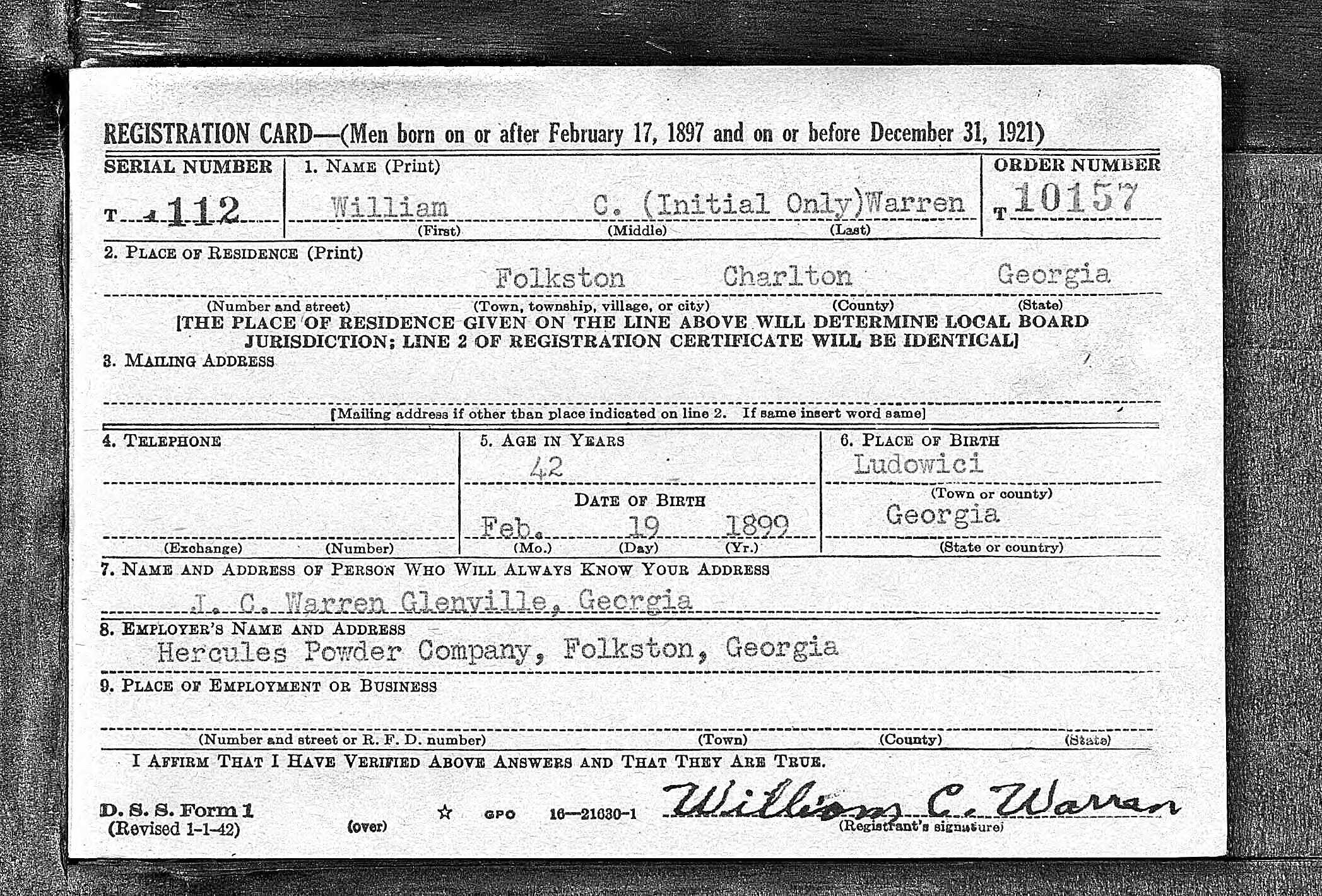 REGISTRATION CARD—(Men born on or after February 17, 1897 and on or before December 31, 1921)

SERIAL NUMBER
T 112

1. NAME (Print)
William C. (Initial Only) Warren
(First) (Middle) (Last)

ORDER NUMBER
T 10157

2. PLACE OF RESIDENCE (Print)
Folkston Charlton Georgia
(Number and street) (Town, township, village, or city) (County) (State)
[THE PLACE OF RESIDENCE GIVEN ON THE LINE ABOVE WILL DETERMINE LOCAL BOARD JURISDICTION; LINE 2 OF REGISTRATION CERTIFICATE WILL BE IDENTICAL]

3. MAILING ADDRESS

[Mailing address if other than place indicated on line 2. If same insert word same]

4. TELEPHONE

(Exchange) (Number)

5. AGE IN YEARS
42
DATE OF BIRTH
Feb. 19 1899
(Mo.) (Day) (Yr.)

6. PLACE OF BIRTH
Ludowici
(Town or county)
Georgia
(State or country)

7. NAME AND ADDRESS OF PERSON WHO WILL ALWAYS KNOW YOUR ADDRESS
J. C. Warren Glenville, Georgia

8. EMPLOYER'S NAME AND ADDRESS
Hercules Powder Company, Folkston, Georgia

9. PLACE OF EMPLOYMENT OR BUSINESS

(Number and street or R. F. D. number) (Town) (County) (State)

I AFFIRM THAT I HAVE VERIFIED ABOVE ANSWERS AND THAT THEY ARE TRUE.

D. S. S. Form 1
(Revised 1-1-42)
(over)
☆ GPO 16—21630-1
William C. Warren
(Registrant's signature)